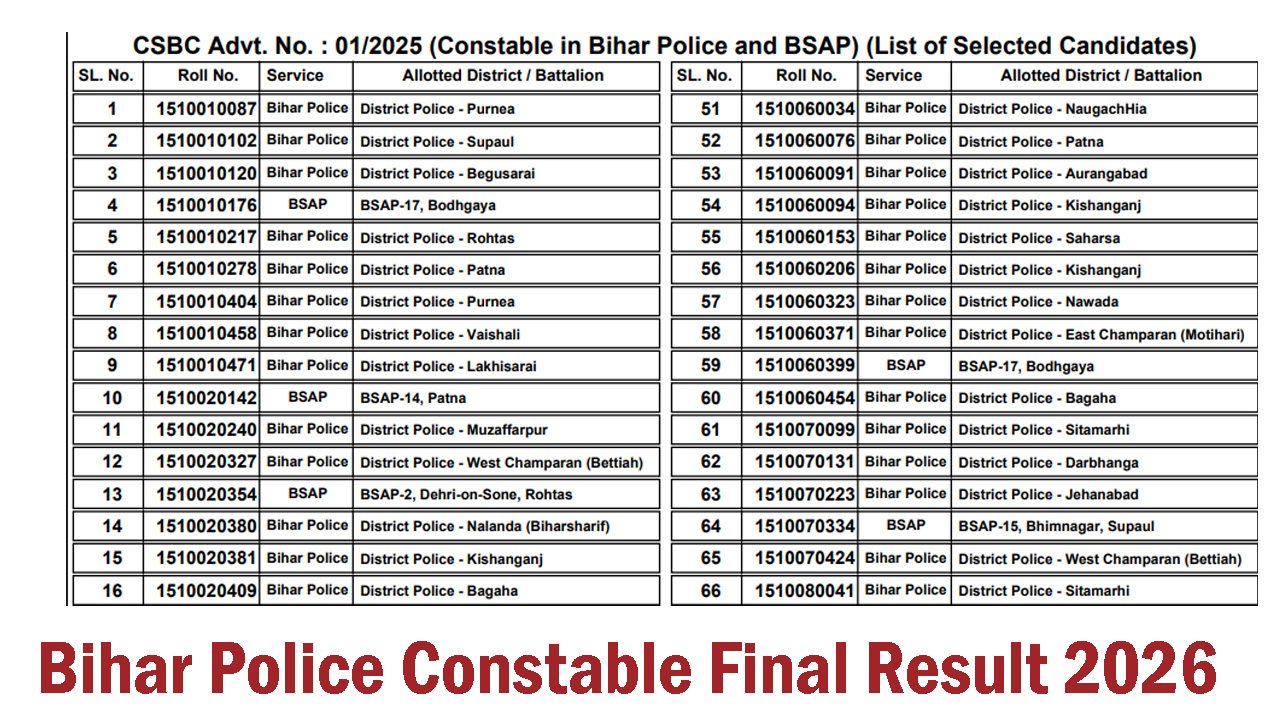 CSBC Advt. No. : 01/2025 (Constable in Bihar Police and BSAP) (List of Selected Candidates)

| SL. No. | Roll No. | Service | Allotted District / Battalion |
|---|---|---|---|
| 1 | 1510010087 | Bihar Police | District Police - Purnea |
| 2 | 1510010102 | Bihar Police | District Police - Supaul |
| 3 | 1510010120 | Bihar Police | District Police - Begusarai |
| 4 | 1510010176 | BSAP | BSAP-17, Bodhgaya |
| 5 | 1510010217 | Bihar Police | District Police - Rohtas |
| 6 | 1510010278 | Bihar Police | District Police - Patna |
| 7 | 1510010404 | Bihar Police | District Police - Purnea |
| 8 | 1510010458 | Bihar Police | District Police - Vaishali |
| 9 | 1510010471 | Bihar Police | District Police - Lakhisarai |
| 10 | 1510020142 | BSAP | BSAP-14, Patna |
| 11 | 1510020240 | Bihar Police | District Police - Muzaffarpur |
| 12 | 1510020327 | Bihar Police | District Police - West Champaran (Bettiah) |
| 13 | 1510020354 | BSAP | BSAP-2, Dehri-on-Sone, Rohtas |
| 14 | 1510020380 | Bihar Police | District Police - Nalanda (Biharsharif) |
| 15 | 1510020381 | Bihar Police | District Police - Kishanganj |
| 16 | 1510020409 | Bihar Police | District Police - Bagaha |

| SL. No. | Roll No. | Service | Allotted District / Battalion |
|---|---|---|---|
| 51 | 1510060034 | Bihar Police | District Police - NaugachHia |
| 52 | 1510060076 | Bihar Police | District Police - Patna |
| 53 | 1510060091 | Bihar Police | District Police - Aurangabad |
| 54 | 1510060094 | Bihar Police | District Police - Kishanganj |
| 55 | 1510060153 | Bihar Police | District Police - Saharsa |
| 56 | 1510060206 | Bihar Police | District Police - Kishanganj |
| 57 | 1510060323 | Bihar Police | District Police - Nawada |
| 58 | 1510060371 | Bihar Police | District Police - East Champaran (Motihari) |
| 59 | 1510060399 | BSAP | BSAP-17, Bodhgaya |
| 60 | 1510060454 | Bihar Police | District Police - Bagaha |
| 61 | 1510070099 | Bihar Police | District Police - Sitamarhi |
| 62 | 1510070131 | Bihar Police | District Police - Darbhanga |
| 63 | 1510070223 | Bihar Police | District Police - Jehanabad |
| 64 | 1510070334 | BSAP | BSAP-15, Bhimnagar, Supaul |
| 65 | 1510070424 | Bihar Police | District Police - West Champaran (Bettiah) |
| 66 | 1510080041 | Bihar Police | District Police - Sitamarhi |

Bihar Police Constable Final Result 2026